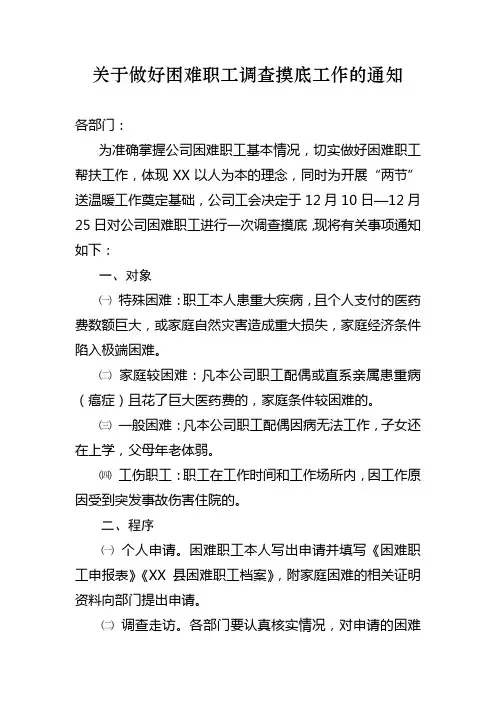 关于做好困难职工调查摸底工作的通知

各部门：

为准确掌握公司困难职工基本情况，切实做好困难职工帮扶工作，体现 XX 以人为本的理念，同时为开展“两节”送温暖工作奠定基础，公司工会决定于 12 月 10 日—12 月 25 日对公司困难职工进行一次调查摸底，现将有关事项通知如下：

一、对象

㈠ 特殊困难：职工本人患重大疾病，且个人支付的医药费数额巨大，或家庭自然灾害造成重大损失，家庭经济条件陷入极端困难。

㈡ 家庭较困难：凡本公司职工配偶或直系亲属患重病（癌症）且花了巨大医药费的，家庭条件较困难的。

㈢ 一般困难：凡本公司职工配偶因病无法工作，子女还在上学，父母年老体弱。

㈣ 工伤职工：职工在工作时间和工作场所内，因工作原因受到突发事故伤害住院的。

二、程序

㈠ 个人申请。困难职工本人写出申请并填写《困难职工申报表》《XX 县困难职工档案》，附家庭困难的相关证明资料向部门提出申请。

㈡ 调查走访。各部门要认真核实情况，对申请的困难